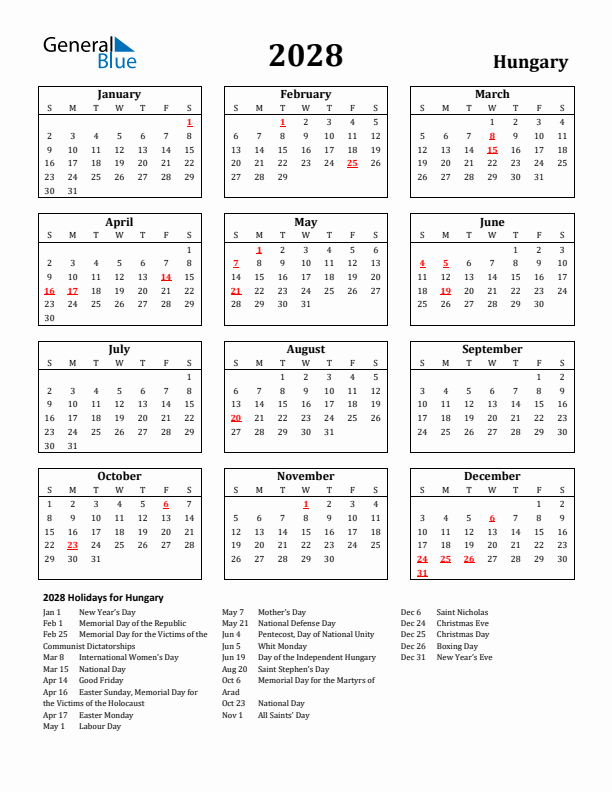 General Blue

2028

Hungary

January

| S | M | T | W | T | F | S |
|---|---|---|---|---|---|---|
| | | | | | | 1 |
| 2 | 3 | 4 | 5 | 6 | 7 | 8 |
| 9 | 10 | 11 | 12 | 13 | 14 | 15 |
| 16 | 17 | 18 | 19 | 20 | 21 | 22 |
| 23 | 24 | 25 | 26 | 27 | 28 | 29 |
| 30 | 31 | | | | | |

February

| S | M | T | W | T | F | S |
|---|---|---|---|---|---|---|
| | | 1 | 2 | 3 | 4 | 5 |
| 6 | 7 | 8 | 9 | 10 | 11 | 12 |
| 13 | 14 | 15 | 16 | 17 | 18 | 19 |
| 20 | 21 | 22 | 23 | 24 | 25 | 26 |
| 27 | 28 | 29 | | | | |

March

| S | M | T | W | T | F | S |
|---|---|---|---|---|---|---|
| | | | 1 | 2 | 3 | 4 |
| 5 | 6 | 7 | 8 | 9 | 10 | 11 |
| 12 | 13 | 14 | 15 | 16 | 17 | 18 |
| 19 | 20 | 21 | 22 | 23 | 24 | 25 |
| 26 | 27 | 28 | 29 | 30 | 31 | |

April

| S | M | T | W | T | F | S |
|---|---|---|---|---|---|---|
| | | | | | | 1 |
| 2 | 3 | 4 | 5 | 6 | 7 | 8 |
| 9 | 10 | 11 | 12 | 13 | 14 | 15 |
| 16 | 17 | 18 | 19 | 20 | 21 | 22 |
| 23 | 24 | 25 | 26 | 27 | 28 | 29 |
| 30 | | | | | | |

May

| S | M | T | W | T | F | S |
|---|---|---|---|---|---|---|
| | 1 | 2 | 3 | 4 | 5 | 6 |
| 7 | 8 | 9 | 10 | 11 | 12 | 13 |
| 14 | 15 | 16 | 17 | 18 | 19 | 20 |
| 21 | 22 | 23 | 24 | 25 | 26 | 27 |
| 28 | 29 | 30 | 31 | | | |

June

| S | M | T | W | T | F | S |
|---|---|---|---|---|---|---|
| | | | | 1 | 2 | 3 |
| 4 | 5 | 6 | 7 | 8 | 9 | 10 |
| 11 | 12 | 13 | 14 | 15 | 16 | 17 |
| 18 | 19 | 20 | 21 | 22 | 23 | 24 |
| 25 | 26 | 27 | 28 | 29 | 30 | |

July

| S | M | T | W | T | F | S |
|---|---|---|---|---|---|---|
| | | | | | | 1 |
| 2 | 3 | 4 | 5 | 6 | 7 | 8 |
| 9 | 10 | 11 | 12 | 13 | 14 | 15 |
| 16 | 17 | 18 | 19 | 20 | 21 | 22 |
| 23 | 24 | 25 | 26 | 27 | 28 | 29 |
| 30 | 31 | | | | | |

August

| S | M | T | W | T | F | S |
|---|---|---|---|---|---|---|
| | | 1 | 2 | 3 | 4 | 5 |
| 6 | 7 | 8 | 9 | 10 | 11 | 12 |
| 13 | 14 | 15 | 16 | 17 | 18 | 19 |
| 20 | 21 | 22 | 23 | 24 | 25 | 26 |
| 27 | 28 | 29 | 30 | 31 | | |

September

| S | M | T | W | T | F | S |
|---|---|---|---|---|---|---|
| | | | | | 1 | 2 |
| 3 | 4 | 5 | 6 | 7 | 8 | 9 |
| 10 | 11 | 12 | 13 | 14 | 15 | 16 |
| 17 | 18 | 19 | 20 | 21 | 22 | 23 |
| 24 | 25 | 26 | 27 | 28 | 29 | 30 |

October

| S | M | T | W | T | F | S |
|---|---|---|---|---|---|---|
| 1 | 2 | 3 | 4 | 5 | 6 | 7 |
| 8 | 9 | 10 | 11 | 12 | 13 | 14 |
| 15 | 16 | 17 | 18 | 19 | 20 | 21 |
| 22 | 23 | 24 | 25 | 26 | 27 | 28 |
| 29 | 30 | 31 | | | | |

November

| S | M | T | W | T | F | S |
|---|---|---|---|---|---|---|
| | | | 1 | 2 | 3 | 4 |
| 5 | 6 | 7 | 8 | 9 | 10 | 11 |
| 12 | 13 | 14 | 15 | 16 | 17 | 18 |
| 19 | 20 | 21 | 22 | 23 | 24 | 25 |
| 26 | 27 | 28 | 29 | 30 | | |

December

| S | M | T | W | T | F | S |
|---|---|---|---|---|---|---|
| | | | | | 1 | 2 |
| 3 | 4 | 5 | 6 | 7 | 8 | 9 |
| 10 | 11 | 12 | 13 | 14 | 15 | 16 |
| 17 | 18 | 19 | 20 | 21 | 22 | 23 |
| 24 | 25 | 26 | 27 | 28 | 29 | 30 |
| 31 | | | | | | |

2028 Holidays for Hungary

Jan 1 New Year's Day
Feb 1 Memorial Day of the Republic
Feb 25 Memorial Day for the Victims of the Communist Dictatorships
Mar 8 International Women's Day
Mar 15 National Day
Apr 14 Good Friday
Apr 16 Easter Sunday, Memorial Day for the Victims of the Holocaust
Apr 17 Easter Monday
May 1 Labour Day

May 7 Mother's Day
May 21 National Defense Day
Jun 4 Pentecost, Day of National Unity
Jun 5 Whit Monday
Jun 19 Day of the Independent Hungary
Aug 20 Saint Stephen's Day
Oct 6 Memorial Day for the Martyrs of Arad
Oct 23 National Day
Nov 1 All Saints' Day

Dec 6 Saint Nicholas
Dec 24 Christmas Eve
Dec 25 Christmas Day
Dec 26 Boxing Day
Dec 31 New Year's Eve